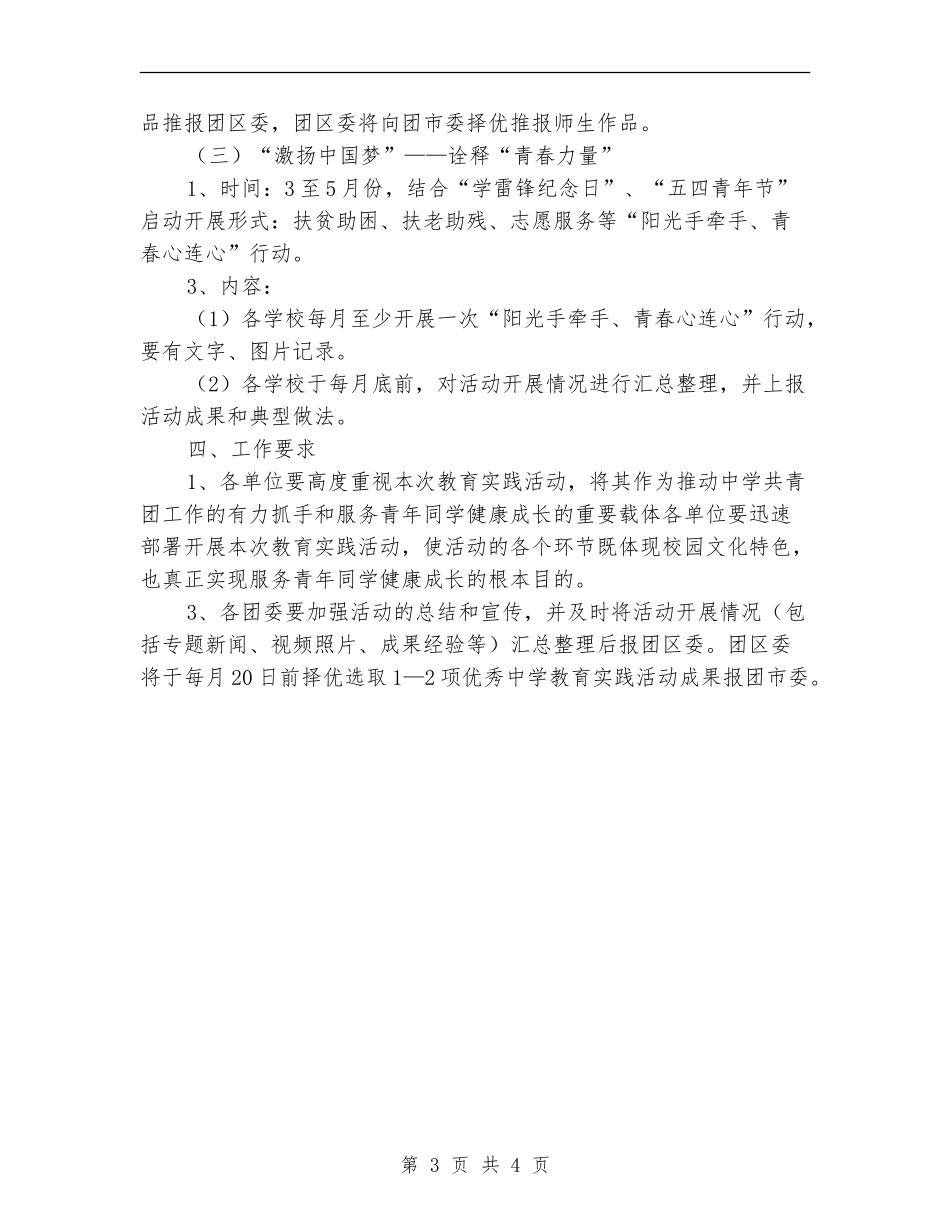 品推报团区委，团区委将向团市委择优推报师生作品。

（三）“激扬中国梦”——诠释“青春力量”

1、时间：3至5月份，结合“学雷锋纪念日”、“五四青年节”启动开展形式：扶贫助困、扶老助残、志愿服务等“阳光手牵手、青春心连心”行动。

3、内容：

（1）各学校每月至少开展一次“阳光手牵手、青春心连心”行动，要有文字、图片记录。

（2）各学校于每月底前，对活动开展情况进行汇总整理，并上报活动成果和典型做法。

四、工作要求

1、各单位要高度重视本次教育实践活动，将其作为推动中学共青团工作的有力抓手和服务青年同学健康成长的重要载体各单位要迅速部署开展本次教育实践活动，使活动的各个环节既体现校园文化特色，也真正实现服务青年同学健康成长的根本目的。

3、各团委要加强活动的总结和宣传，并及时将活动开展情况（包括专题新闻、视频照片、成果经验等）汇总整理后报团区委。团区委将于每月20日前择优选取1—2项优秀中学教育实践活动成果报团市委。

第 3 页 共 4 页